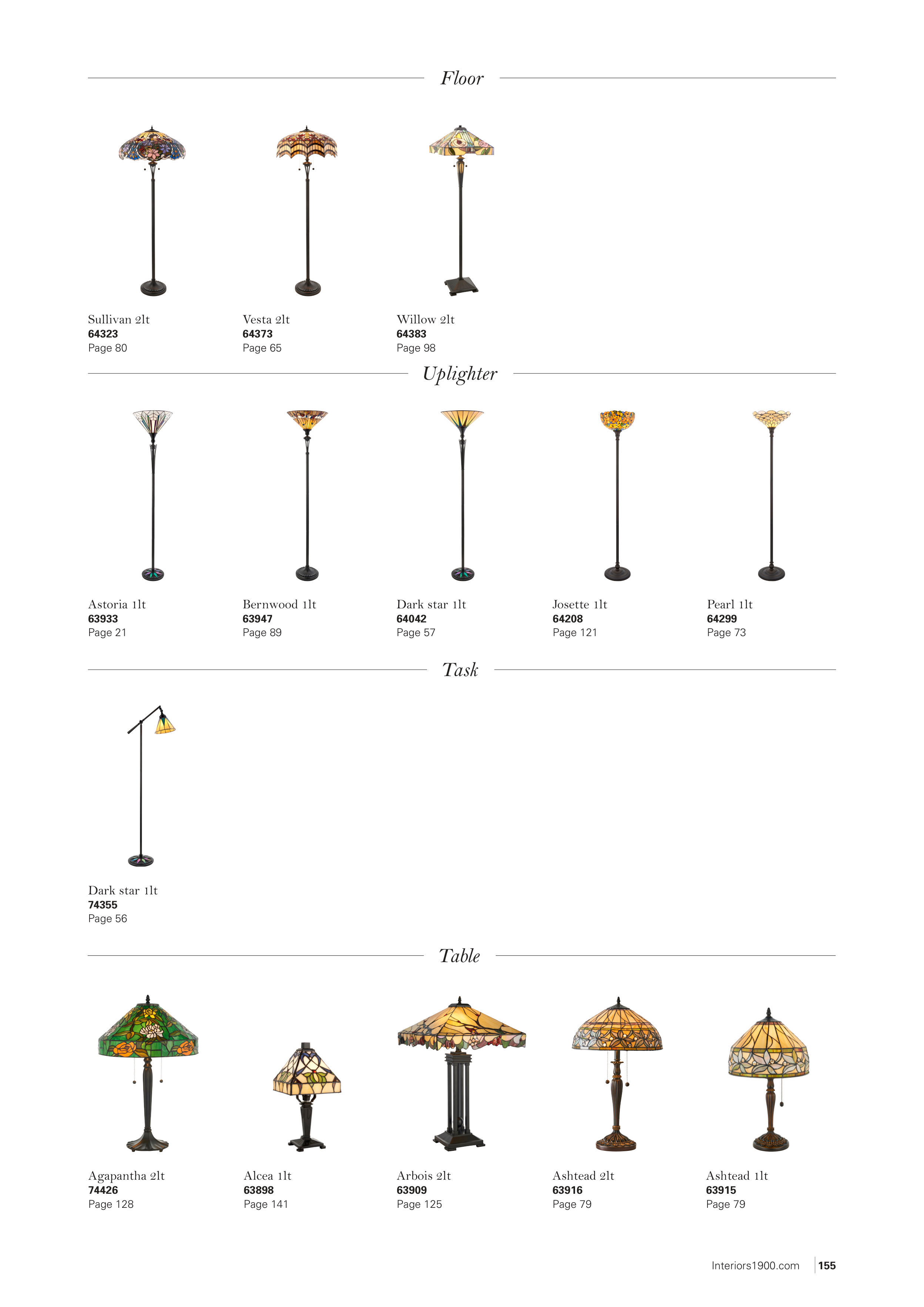 Floor

Sullivan 2lt
64323
Page 80

Vesta 2lt
64373
Page 65

Willow 2lt
64383
Page 98

Uplighter

Astoria 1lt
63933
Page 21

Bernwood 1lt
63947
Page 89

Dark star 1lt
64042
Page 57

Josette 1lt
64208
Page 121

Pearl 1lt
64299
Page 73

Task

Dark star 1lt
74355
Page 56

Table

Agapantha 2lt
74426
Page 128

Alcea 1lt
63898
Page 141

Arbois 2lt
63909
Page 125

Ashtead 2lt
63916
Page 79

Ashtead 1lt
63915
Page 79

Interiors1900.com 155